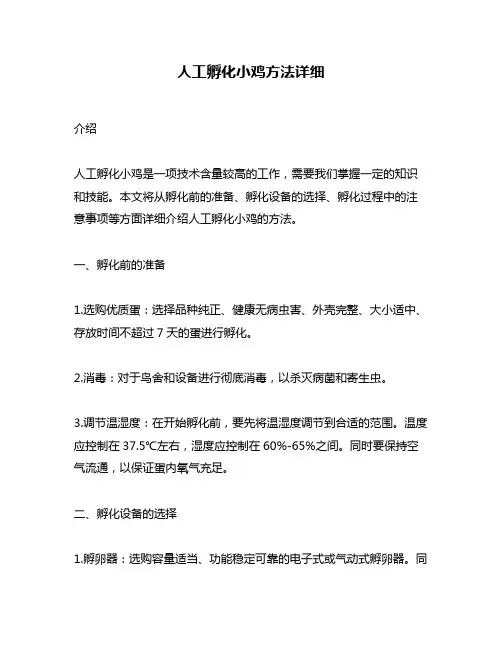 人工孵化小鸡方法详细

介绍

人工孵化小鸡是一项技术含量较高的工作，需要我们掌握一定的知识和技能。本文将从孵化前的准备、孵化设备的选择、孵化过程中的注意事项等方面详细介绍人工孵化小鸡的方法。

一、孵化前的准备

1.选购优质蛋：选择品种纯正、健康无病虫害、外壳完整、大小适中、存放时间不超过 7 天的蛋进行孵化。

2.消毒：对于鸟舍和设备进行彻底消毒，以杀灭病菌和寄生虫。

3.调节温湿度：在开始孵化前，要先将温湿度调节到合适的范围。温度应控制在 37.5℃左右，湿度应控制在 60%-65%之间。同时要保持空气流通，以保证蛋内氧气充足。

二、孵化设备的选择

1.孵卵器：选购容量适当、功能稳定可靠的电子式或气动式孵卵器。同